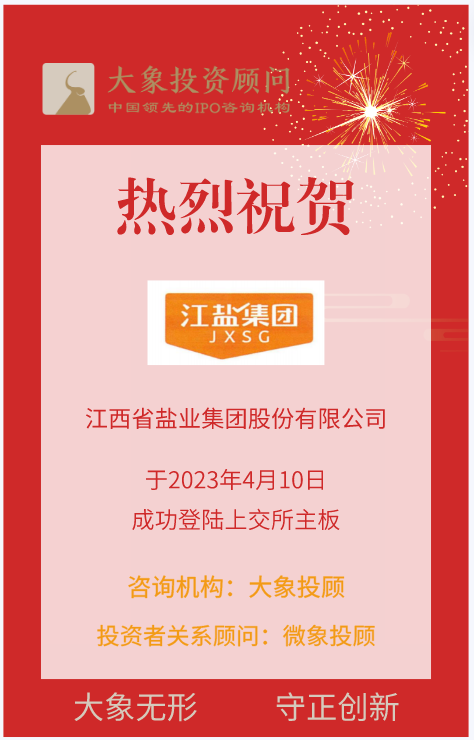 大象投资顾问
中国领先的IPO咨询机构

热烈祝贺

江盐集团
JXSG

江西省盐业集团股份有限公司

于2023年4月10日
成功登陆上交所主板

咨询机构：大象投顾

投资者关系顾问：微象投顾

大象无形　守正创新